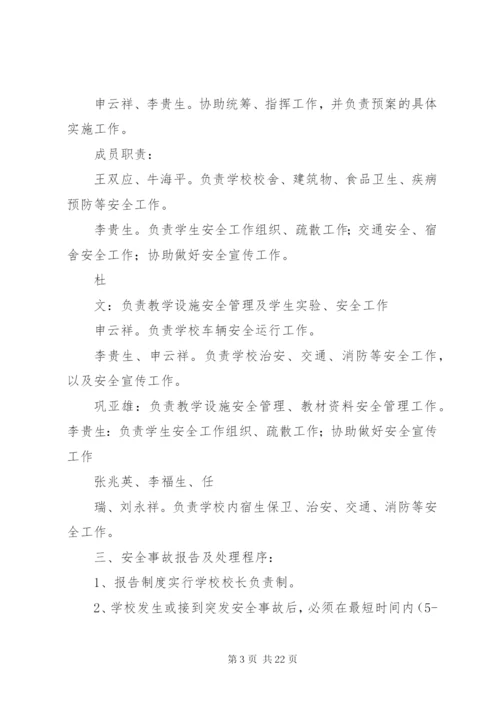 申云祥、李贵生。协助统筹、指挥工作，并负责预案的具体实施工作。

成员职责：

王双应、牛海平。负责学校校舍、建筑物、食品卫生、疾病预防等安全工作。

李贵生。负责学生安全工作组织、疏散工作；交通安全、宿舍安全工作；协助做好安全宣传工作。

杜

文：负责教学设施安全管理及学生实验、安全工作

申云祥。负责学校车辆安全运行工作。

李贵生、申云祥。负责学校治安、交通、消防等安全工作，以及安全宣传工作。

巩亚雄：负责教学设施安全管理、教材资料安全管理工作。李贵生：负责学生安全工作组织、疏散工作；协助做好安全宣传工作

张兆英、李福生、任

瑞、刘永祥。负责学校内宿生保卫、治安、交通、消防等安全工作。

三、安全事故报告及处理程序：

1、报告制度实行学校校长负责制。

2、学校发生或接到突发安全事故后，必须在最短时间内（5-

第 3 页 共 22 页